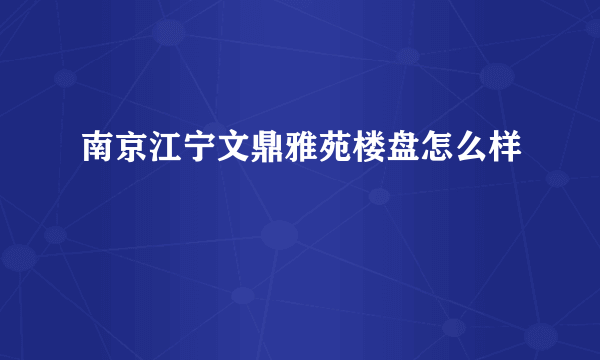 南京江宁文鼎雅苑楼盘怎么样